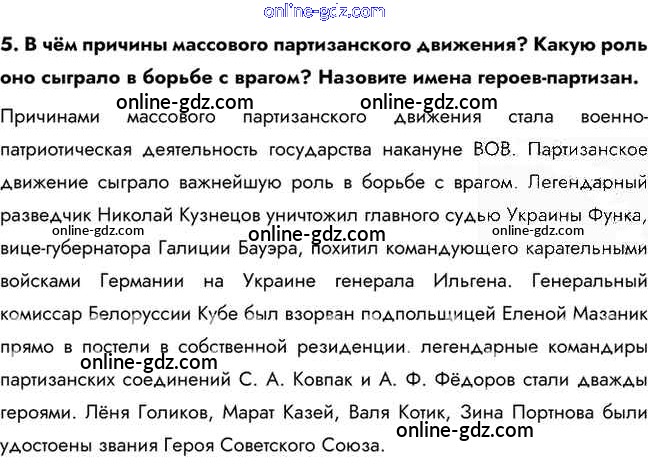 5. В чём причины массового партизанского движения? Какую роль оно сыграло в борьбе с врагом? Назовите имена героев-партизан.

Причинами массового партизанского движения стала военно-патриотическая деятельность государства накануне ВОВ. Партизанское движение сыграло важнейшую роль в борьбе с врагом. Легендарный разведчик Николай Кузнецов уничтожил главного судью Украины Функа, вице-губернатора Галиции Бауэра, похитил командующего карательными войсками Германии на Украине генерала Ильгена. Генеральный комиссар Белоруссии Кубе был взорван подпольщицей Еленой Мазаник прямо в постели в собственной резиденции. легендарные командиры партизанских соединений С. А. Ковпак и А. Ф. Фёдоров стали дважды героями. Лёня Голиков, Марат Казей, Валя Котик, Зина Портнова были удостоены звания Героя Советского Союза.

online-gdz.com